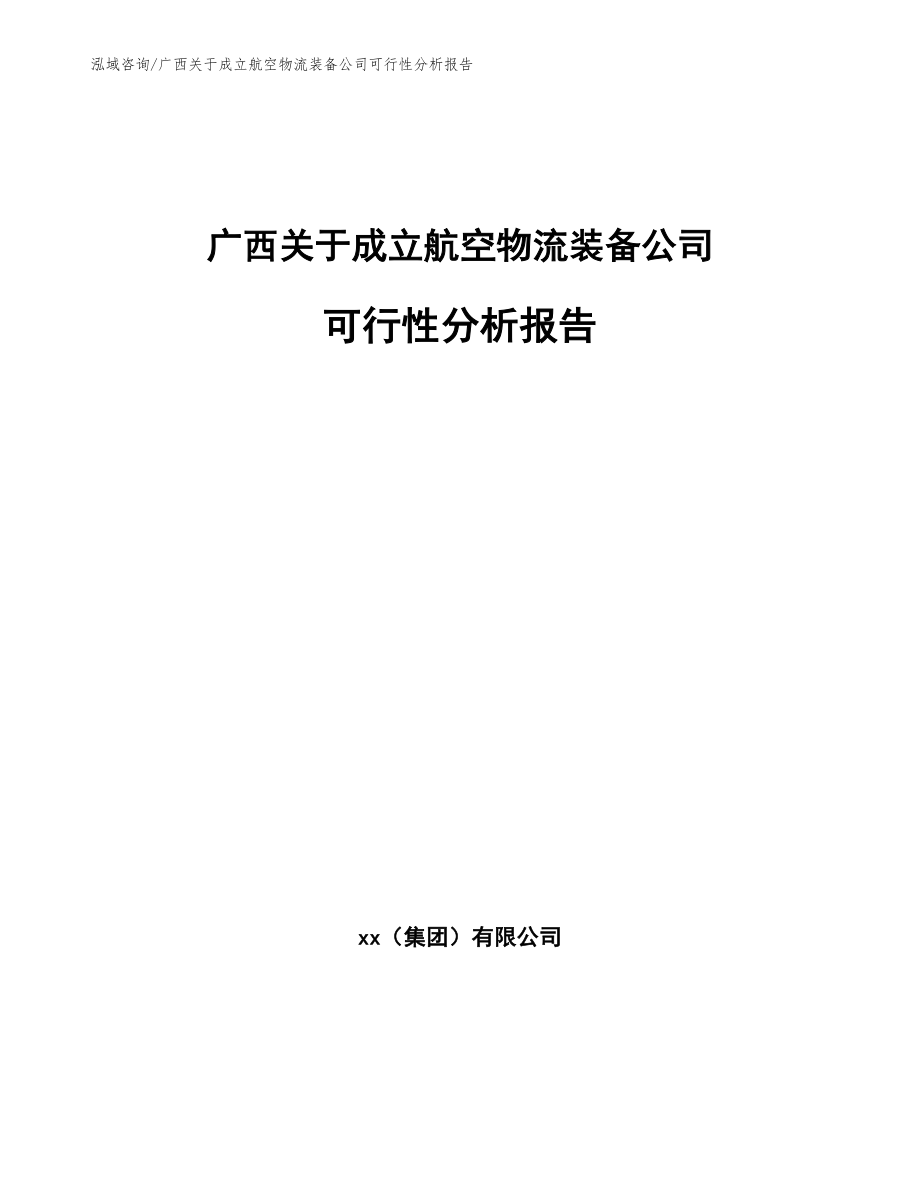 泓域咨询/广西关于成立航空物流装备公司可行性分析报告

广西关于成立航空物流装备公司

可行性分析报告

xx（集团）有限公司